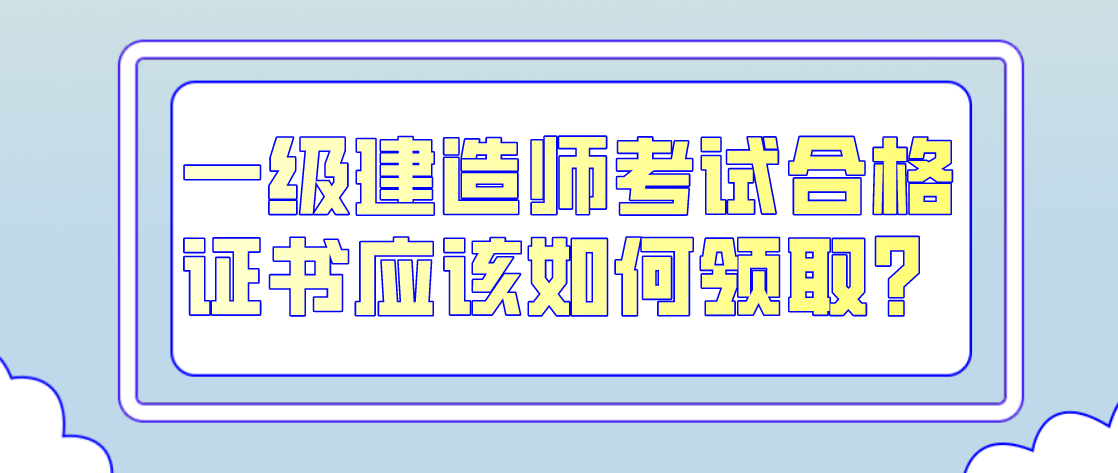 一级建造师考试合格证书应该如何领取？